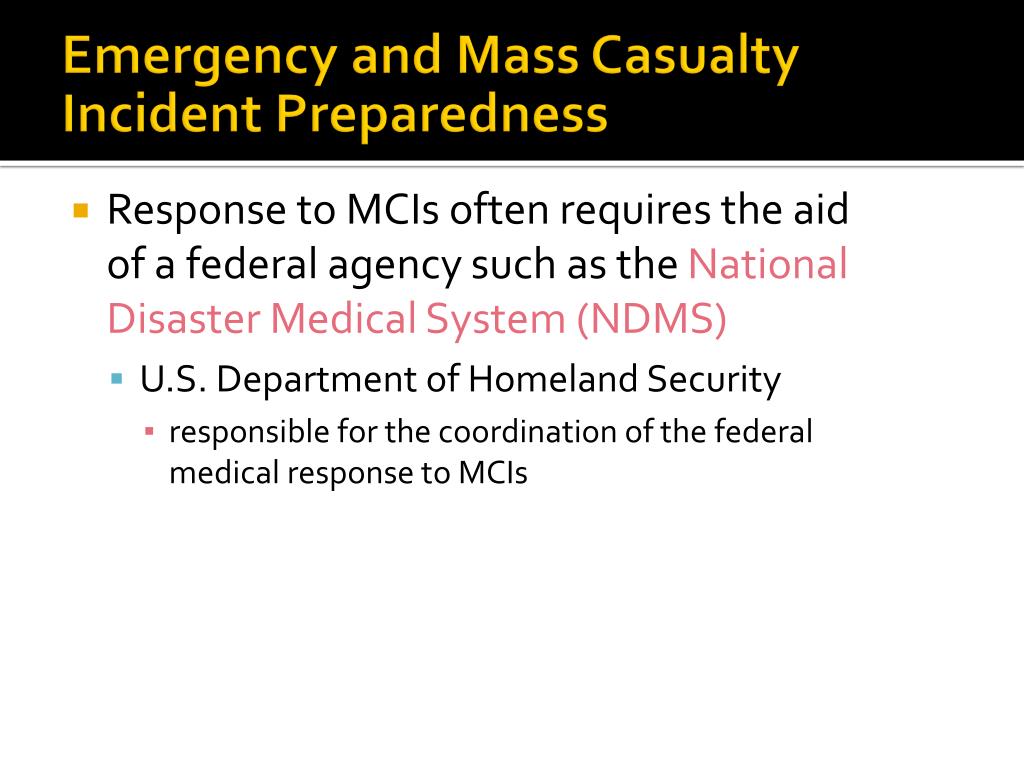 Emergency and Mass Casualty Incident Preparedness

Response to MCIs often requires the aid of a federal agency such as the National Disaster Medical System (NDMS)

U.S. Department of Homeland Security

responsible for the coordination of the federal medical response to MCIs